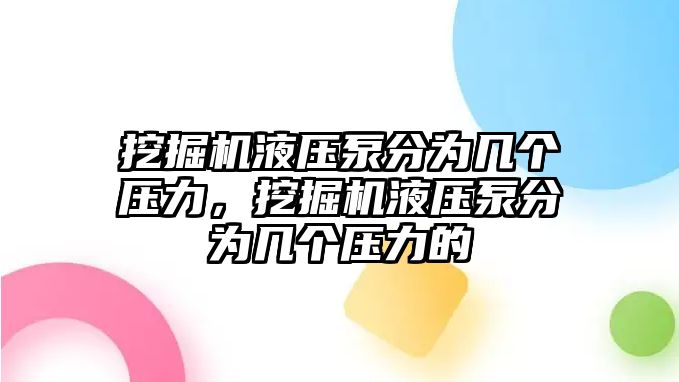 挖掘机液压泵分为几个压力，挖掘机液压泵分为几个压力的